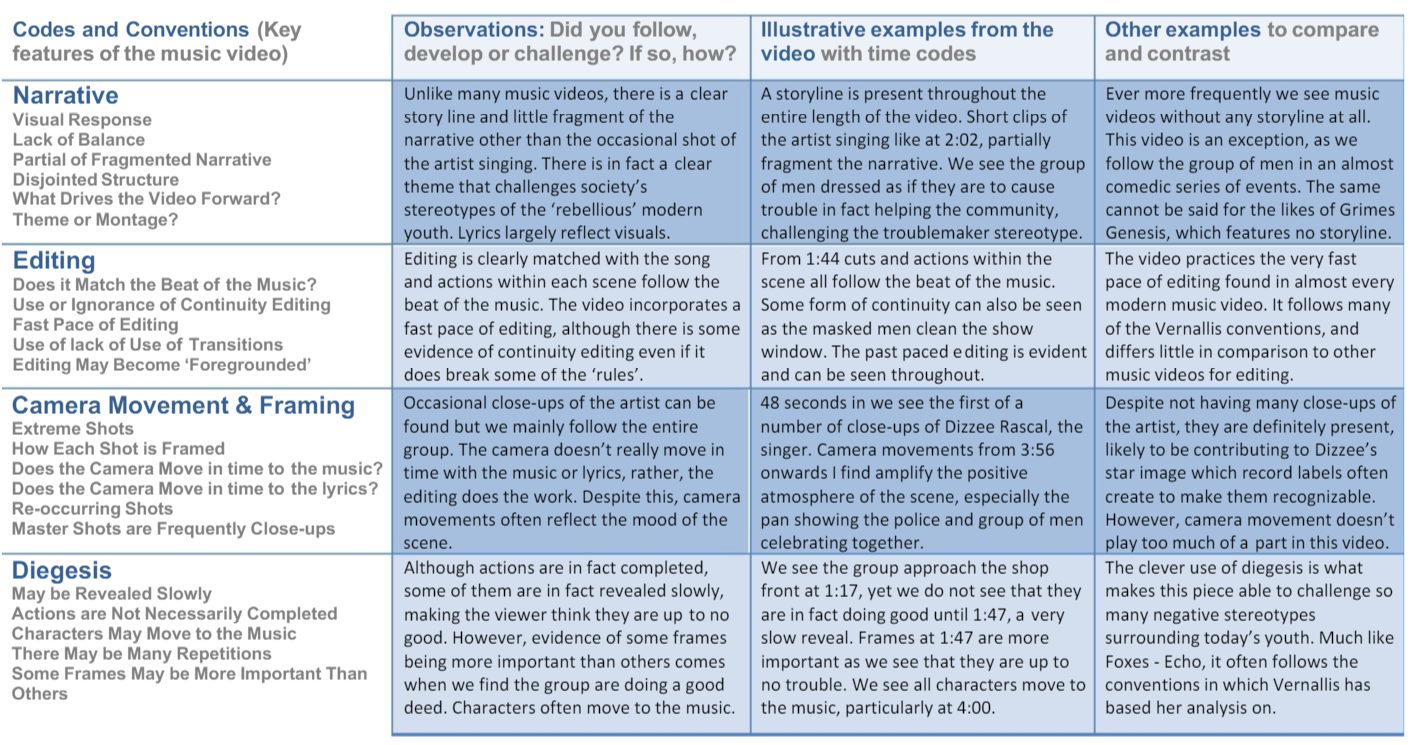 | Codes and Conventions (Key features of the music video) | Observations: Did you follow, develop or challenge? If so, how? | Illustrative examples from the video with time codes | Other examples to compare and contrast |
|---|---|---|---|
| **Narrative** Visual Response Lack of Balance Partial of Fragmented Narrative Disjointed Structure What Drives the Video Forward? Theme or Montage? | Unlike many music videos, there is a clear story line and little fragment of the narrative other than the occasional shot of the artist singing. There is in fact a clear theme that challenges society's stereotypes of the 'rebellious' modern youth. Lyrics largely reflect visuals. | A storyline is present throughout the entire length of the video. Short clips of the artist singing like at 2:02, partially fragment the narrative. We see the group of men dressed as if they are to cause trouble in fact helping the community, challenging the troublemaker stereotype. | Ever more frequently we see music videos without any storyline at all. This video is an exception, as we follow the group of men in an almost comedic series of events. The same cannot be said for the likes of Grimes Genesis, which features no storyline. |
| **Editing** Does it Match the Beat of the Music? Use or Ignorance of Continuity Editing Fast Pace of Editing Use of lack of Use of Transitions Editing May Become 'Foregrounded' | Editing is clearly matched with the song and actions within each scene follow the beat of the music. The video incorporates a fast pace of editing, although there is some evidence of continuity editing even if it does break some of the 'rules'. | From 1:44 cuts and actions within the scene all follow the beat of the music. Some form of continuity can also be seen as the masked men clean the show window. The past paced editing is evident and can be seen throughout. | The video practices the very fast pace of editing found in almost every modern music video. It follows many of the Vernallis conventions, and differs little in comparison to other music videos for editing. |
| **Camera Movement & Framing** Extreme Shots How Each Shot is Framed Does the Camera Move in time to the music? Does the Camera Move in time to the lyrics? Re-occurring Shots Master Shots are Frequently Close-ups | Occasional close-ups of the artist can be found but we mainly follow the entire group. The camera doesn't really move in time with the music or lyrics, rather, the editing does the work. Despite this, camera movements often reflect the mood of the scene. | 48 seconds in we see the first of a number of close-ups of Dizzee Rascal, the singer. Camera movements from 3:56 onwards I find amplify the positive atmosphere of the scene, especially the pan showing the police and group of men celebrating together. | Despite not having many close-ups of the artist, they are definitely present, likely to be contributing to Dizzee's star image which record labels often create to make them recognizable. However, camera movement doesn't play too much of a part in this video. |
| **Diegesis** May be Revealed Slowly Actions are Not Necessarily Completed Characters May Move to the Music There May be Many Repetitions Some Frames May be More Important Than Others | Although actions are in fact completed, some of them are in fact revealed slowly, making the viewer think they are up to no good. However, evidence of some frames being more important than others comes when we find the group are doing a good deed. Characters often move to the music. | We see the group approach the shop front at 1:17, yet we do not see that they are in fact doing good until 1:47, a very slow reveal. Frames at 1:47 are more important as we see that they are up to no trouble. We see all characters move to the music, particularly at 4:00. | The clever use of diegesis is what makes this piece able to challenge so many negative stereotypes surrounding today's youth. Much like Foxes - Echo, it often follows the conventions in which Vernallis has based her analysis on. |